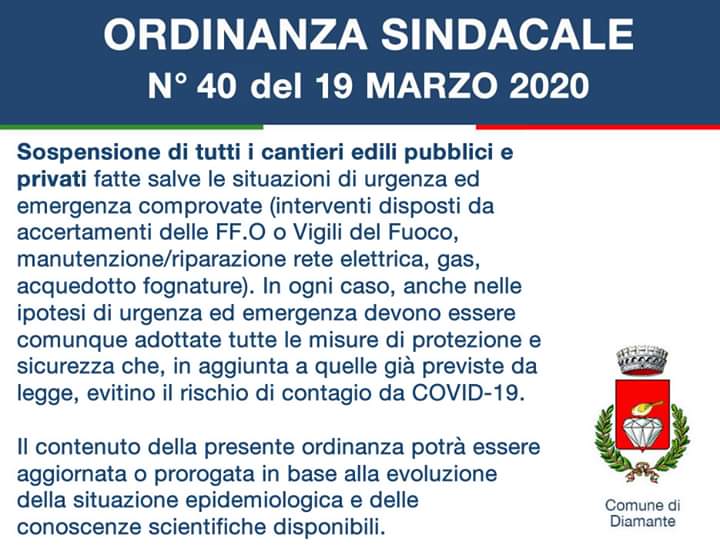 ORDINANZA SINDACALE
N° 40 del 19 MARZO 2020

Sospensione di tutti i cantieri edili pubblici e privati fatte salve le situazioni di urgenza ed emergenza comprovate (interventi disposti da accertamenti delle FF.O o Vigili del Fuoco, manutenzione/riparazione rete elettrica, gas, acquedotto fognature). In ogni caso, anche nelle ipotesi di urgenza ed emergenza devono essere comunque adottate tutte le misure di protezione e sicurezza che, in aggiunta a quelle già previste da legge, evitino il rischio di contagio da COVID-19.

Il contenuto della presente ordinanza potrà essere aggiornata o prorogata in base alla evoluzione della situazione epidemiologica e delle conoscenze scientifiche disponibili.

Comune di Diamante